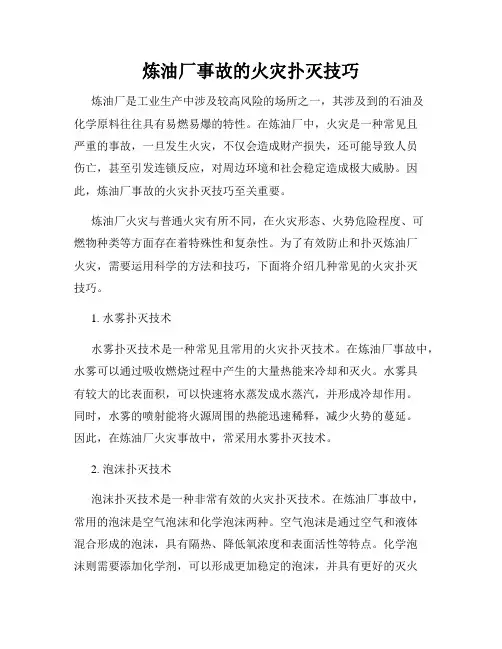 炼油厂事故的火灾扑灭技巧

炼油厂是工业生产中涉及较高风险的场所之一，其涉及到的石油及化学原料往往具有易燃易爆的特性。在炼油厂中，火灾是一种常见且严重的事故，一旦发生火灾，不仅会造成财产损失，还可能导致人员伤亡，甚至引发连锁反应，对周边环境和社会稳定造成极大威胁。因此，炼油厂事故的火灾扑灭技巧至关重要。

炼油厂火灾与普通火灾有所不同，在火灾形态、火势危险程度、可燃物种类等方面存在着特殊性和复杂性。为了有效防止和扑灭炼油厂火灾，需要运用科学的方法和技巧，下面将介绍几种常见的火灾扑灭技巧。

1. 水雾扑灭技术

水雾扑灭技术是一种常见且常用的火灾扑灭技术。在炼油厂事故中，水雾可以通过吸收燃烧过程中产生的大量热能来冷却和灭火。水雾具有较大的比表面积，可以快速将水蒸发成水蒸汽，并形成冷却作用。同时，水雾的喷射能将火源周围的热能迅速稀释，减少火势的蔓延。因此，在炼油厂火灾事故中，常采用水雾扑灭技术。

2. 泡沫扑灭技术

泡沫扑灭技术是一种非常有效的火灾扑灭技术。在炼油厂事故中，常用的泡沫是空气泡沫和化学泡沫两种。空气泡沫是通过空气和液体混合形成的泡沫，具有隔热、降低氧浓度和表面活性等特点。化学泡沫则需要添加化学剂，可以形成更加稳定的泡沫，并具有更好的灭火